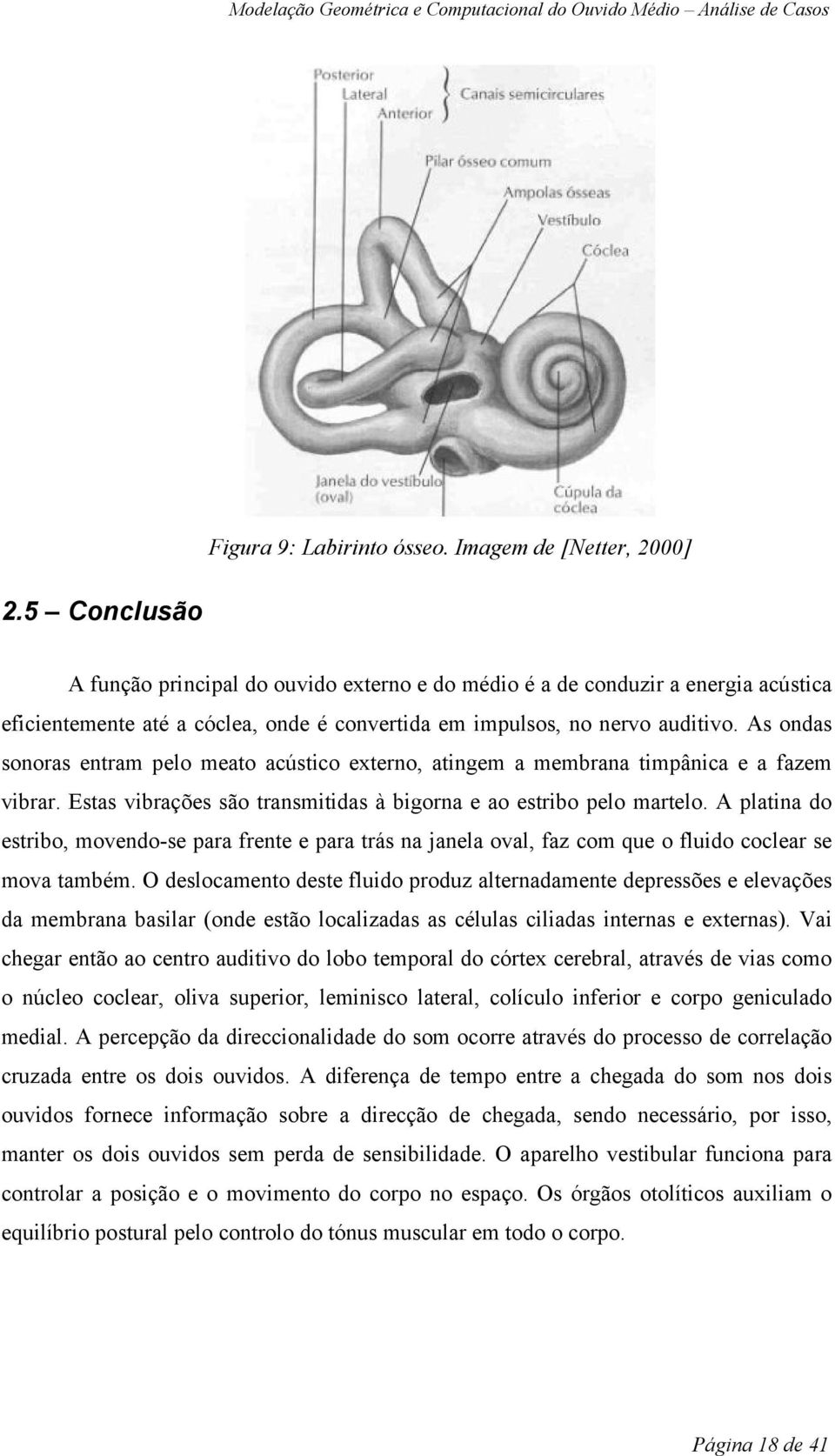 Modelação Geométrica e Computacional do Ouvido Médio – Análise de Casos

Posterior
Lateral
Anterior
Canais semicirculares
Pilar ósseo comum
Ampolas ósseas
Vestíbulo
Cóclea
Janela do vestíbulo (oval)
Cúpula da cóclea

Figura 9: Labirinto ósseo. Imagem de [Netter, 2000]

2.5 – Conclusão

A função principal do ouvido externo e do médio é a de conduzir a energia acústica eficientemente até a cóclea, onde é convertida em impulsos, no nervo auditivo. As ondas sonoras entram pelo meato acústico externo, atingem a membrana timpânica e a fazem vibrar. Estas vibrações são transmitidas à bigorna e ao estribo pelo martelo. A platina do estribo, movendo-se para frente e para trás na janela oval, faz com que o fluido coclear se mova também. O deslocamento deste fluido produz alternadamente depressões e elevações da membrana basilar (onde estão localizadas as células ciliadas internas e externas). Vai chegar então ao centro auditivo do lobo temporal do córtex cerebral, através de vias como o núcleo coclear, oliva superior, leminisco lateral, colículo inferior e corpo geniculado medial. A percepção da direccionalidade do som ocorre através do processo de correlação cruzada entre os dois ouvidos. A diferença de tempo entre a chegada do som nos dois ouvidos fornece informação sobre a direcção de chegada, sendo necessário, por isso, manter os dois ouvidos sem perda de sensibilidade. O aparelho vestibular funciona para controlar a posição e o movimento do corpo no espaço. Os órgãos otolíticos auxiliam o equilíbrio postural pelo controlo do tónus muscular em todo o corpo.

Página 18 de 41